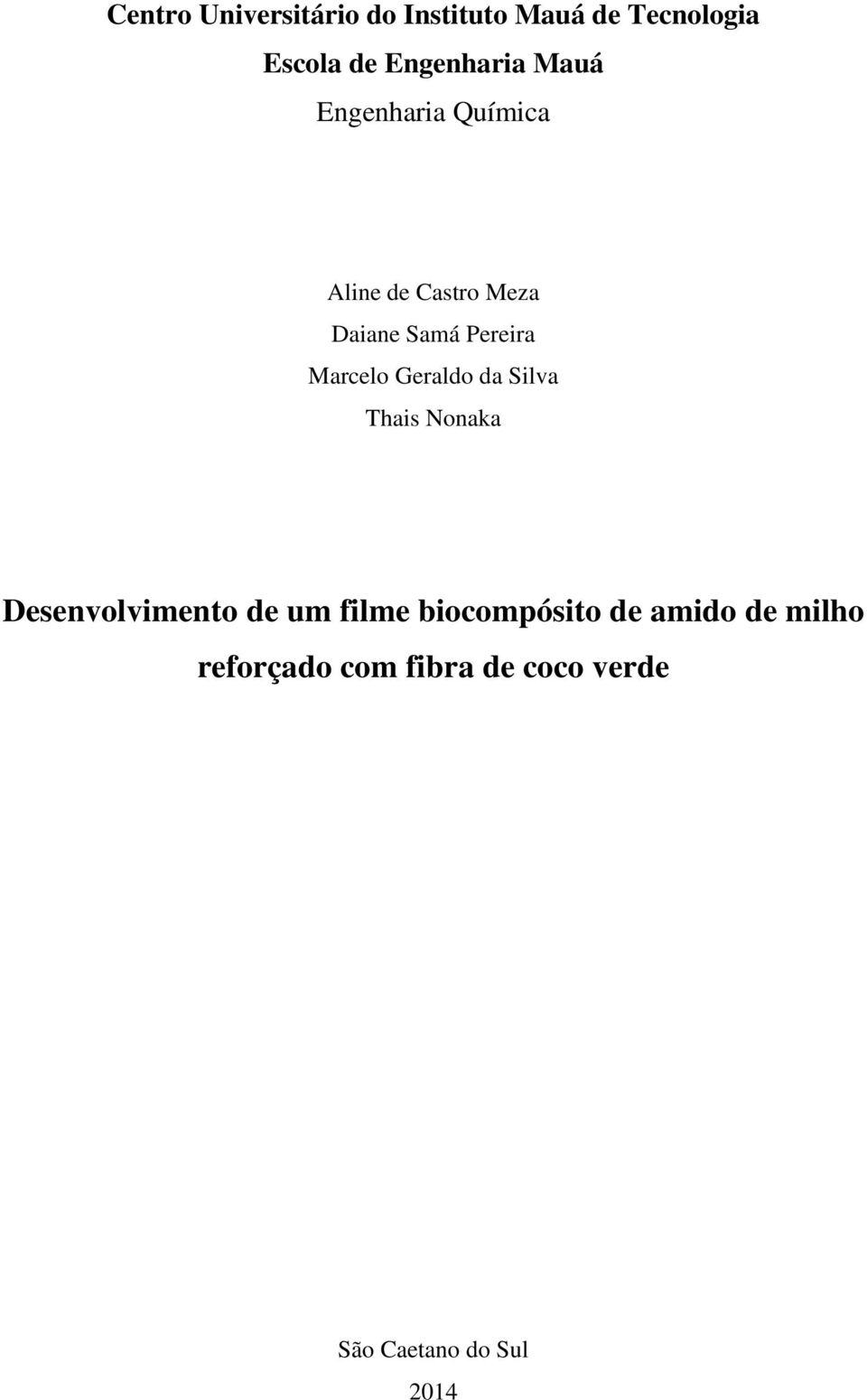 Centro Universitário do Instituto Mauá de Tecnologia
Escola de Engenharia Mauá
Engenharia Química

Aline de Castro Meza
Daiane Samá Pereira
Marcelo Geraldo da Silva
Thais Nonaka

Desenvolvimento de um filme biocompósito de amido de milho reforçado com fibra de coco verde

São Caetano do Sul
2014